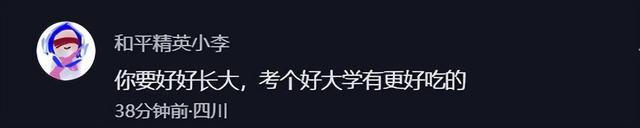 和平精英小李

你要好好长大，考个好大学有更好吃的

38分钟前·四川